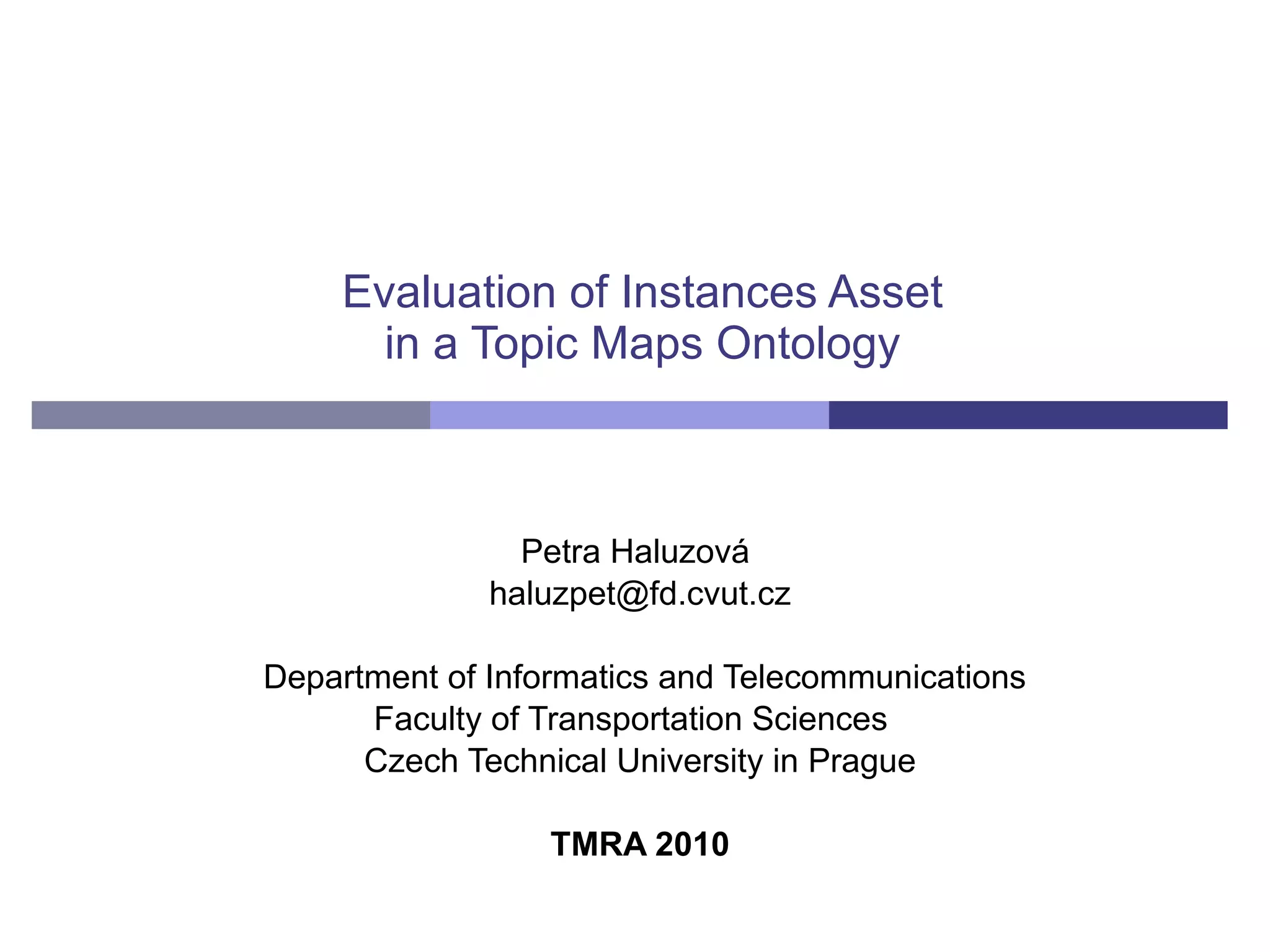 Evaluation of Instances Asset in a Topic Maps Ontology

Petra Haluzová
haluzpet@fd.cvut.cz

Department of Informatics and Telecommunications
Faculty of Transportation Sciences
Czech Technical University in Prague

TMRA 2010